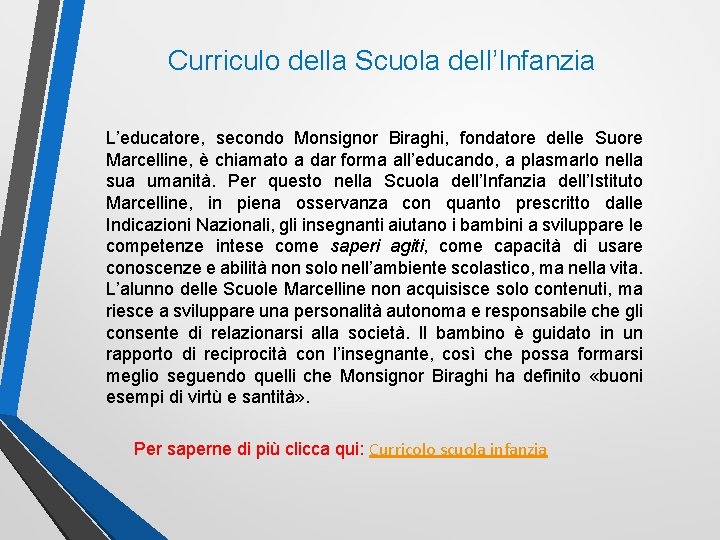 Curriculo della Scuola dell'Infanzia

L'educatore, secondo Monsignor Biraghi, fondatore delle Suore Marcelline, è chiamato a dar forma all'educando, a plasmarlo nella sua umanità. Per questo nella Scuola dell'Infanzia dell'Istituto Marcelline, in piena osservanza con quanto prescritto dalle Indicazioni Nazionali, gli insegnanti aiutano i bambini a sviluppare le competenze intese come saperi agiti, come capacità di usare conoscenze e abilità non solo nell'ambiente scolastico, ma nella vita. L'alunno delle Scuole Marcelline non acquisisce solo contenuti, ma riesce a sviluppare una personalità autonoma e responsabile che gli consente di relazionarsi alla società. Il bambino è guidato in un rapporto di reciprocità con l'insegnante, così che possa formarsi meglio seguendo quelli che Monsignor Biraghi ha definito «buoni esempi di virtù e santità».

Per saperne di più clicca qui: Curricolo scuola infanzia